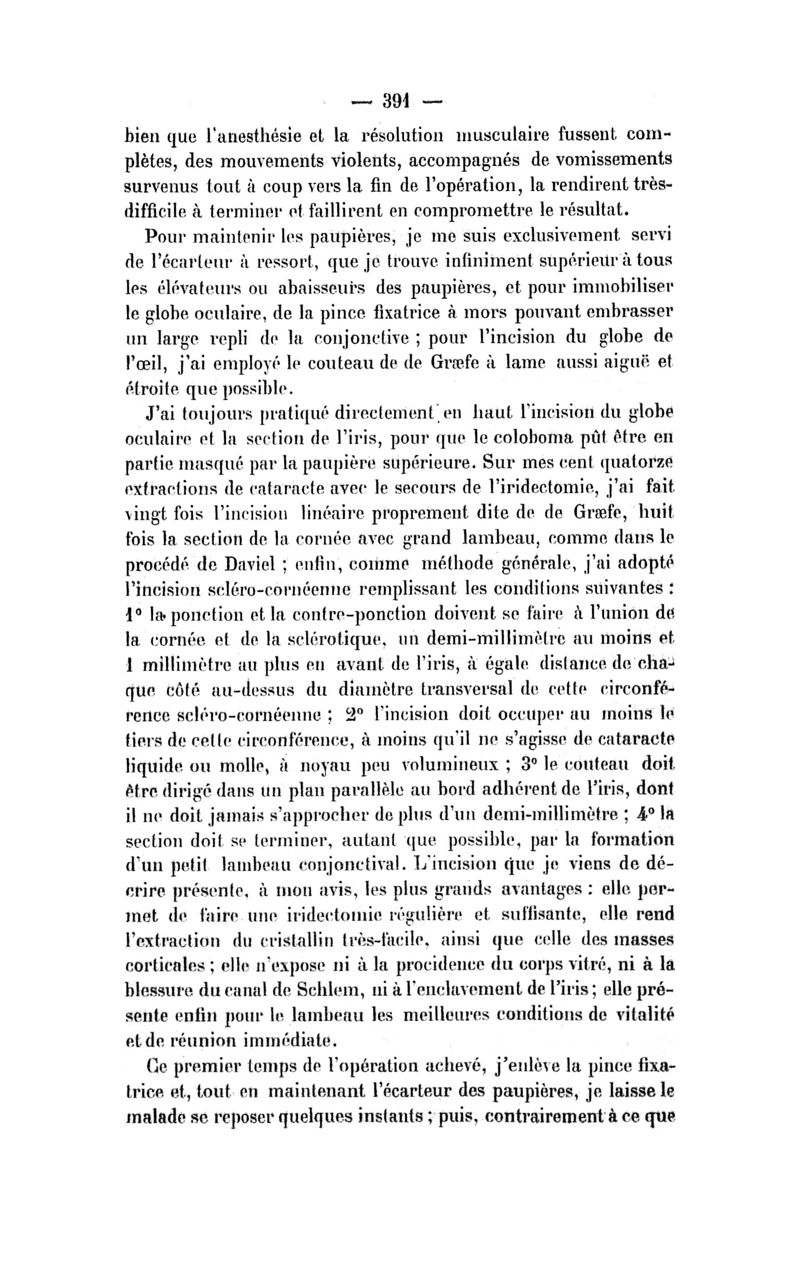 — 391 —

bien que l'anesthésie et la résolution musculaire fussent complètes, des mouvements violents, accompagnés de vomissements survenus tout à coup vers la fin de l'opération, la rendirent très-difficile à terminer et faillirent en compromettre le résultat.

Pour maintenir les paupières, je me suis exclusivement servi de l'écarteur à ressort, que je trouve infiniment supérieur à tous les élévateurs ou abaisseurs des paupières, et pour immobiliser le globe oculaire, de la pince fixatrice à mors pouvant embrasser un large repli de la conjonctive ; pour l'incision du globe de l'œil, j'ai employé le couteau de de Græfe à lame aussi aiguë et étroite que possible.

J'ai toujours pratiqué directement en haut l'incision du globe oculaire et la section de l'iris, pour que le coloboma pût être en partie masqué par la paupière supérieure. Sur mes cent quatorze extractions de cataracte avec le secours de l'iridectomie, j'ai fait vingt fois l'incision linéaire proprement dite de de Græfe, huit fois la section de la cornée avec grand lambeau, comme dans le procédé de Daviel ; enfin, comme méthode générale, j'ai adopté l'incision scléro-cornéenne remplissant les conditions suivantes : 1° la ponction et la contre-ponction doivent se faire à l'union de la cornée et de la sclérotique, un demi-millimètre au moins et 1 millimètre au plus en avant de l'iris, à égale distance de chaque côté au-dessus du diamètre transversal de cette circonférence scléro-cornéenne ; 2° l'incision doit occuper au moins le tiers de cette circonférence, à moins qu'il ne s'agisse de cataracte liquide ou molle, à noyau peu volumineux ; 3° le couteau doit être dirigé dans un plan parallèle au bord adhérent de l'iris, dont il ne doit jamais s'approcher de plus d'un demi-millimètre ; 4° la section doit se terminer, autant que possible, par la formation d'un petit lambeau conjonctival. L'incision que je viens de décrire présente, à mon avis, les plus grands avantages : elle permet de faire une iridectomie régulière et suffisante, elle rend l'extraction du cristallin très-facile, ainsi que celle des masses corticales ; elle n'expose ni à la procidence du corps vitré, ni à la blessure du canal de Schlem, ni à l'enclavement de l'iris ; elle présente enfin pour le lambeau les meilleures conditions de vitalité et de réunion immédiate.

Ce premier temps de l'opération achevé, j'enlève la pince fixatrice et, tout en maintenant l'écarteur des paupières, je laisse le malade se reposer quelques instants ; puis, contrairement à ce que